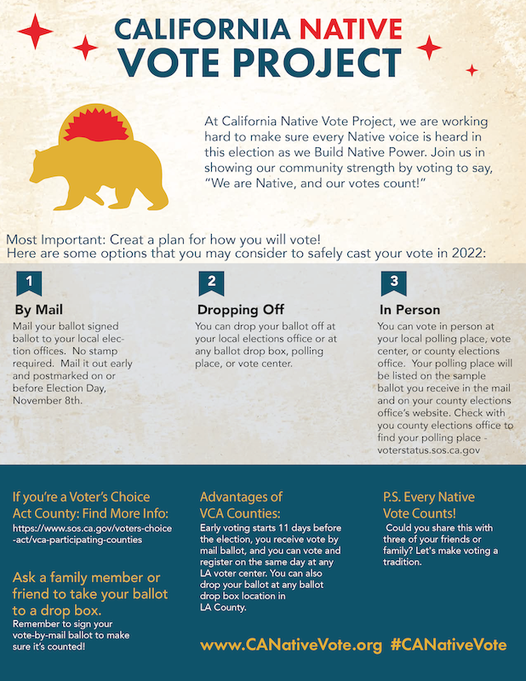 CALIFORNIA NATIVE
VOTE PROJECT

At California Native Vote Project, we are working hard to make sure every Native voice is heard in this election as we Build Native Power. Join us in showing our community strength by voting to say, "We are Native, and our votes count!"

Most Important: Creat a plan for how you will vote!
Here are some options that you may consider to safely cast your vote in 2022:

1
By Mail
Mail your ballot signed ballot to your local election offices. No stamp required. Mail it out early and postmarked on or before Election Day, November 8th.

2
Dropping Off
You can drop your ballot off at your local elections office or at any ballot drop box, polling place, or vote center.

3
In Person
You can vote in person at your local polling place, vote center, or county elections office. Your polling place will be listed on the sample ballot you receive in the mail and on your county elections office's website. Check with you county elections office to find your polling place - voterstatus.sos.ca.gov

If you're a Voter's Choice Act County: Find More Info:
https://www.sos.ca.gov/voters-choice-act/vca-participating-counties

Ask a family member or friend to take your ballot to a drop box.
Remember to sign your vote-by-mail ballot to make sure it's counted!

Advantages of VCA Counties:
Early voting starts 11 days before the election, you receive vote by mail ballot, and you can vote and register on the same day at any LA voter center. You can also drop your ballot at any ballot drop box location in LA County.

P.S. Every Native Vote Counts!
Could you share this with three of your friends or family? Let's make voting a tradition.

www.CANativeVote.org #CANativeVote